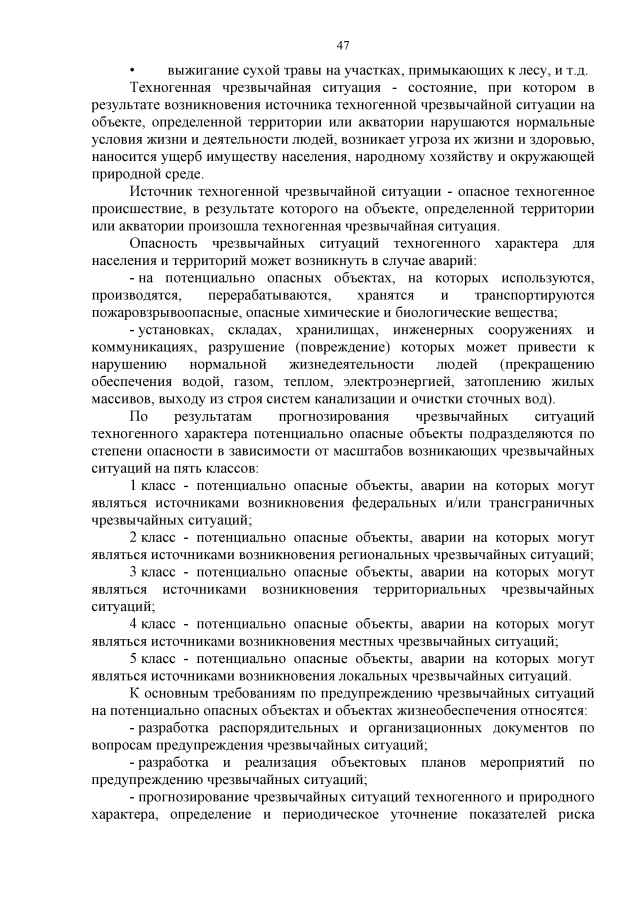 47

• выжигание сухой травы на участках, примыкающих к лесу, и т.д.

Техногенная чрезвычайная ситуация - состояние, при котором в результате возникновения источника техногенной чрезвычайной ситуации на объекте, определенной территории или акватории нарушаются нормальные условия жизни и деятельности людей, возникает угроза их жизни и здоровью, наносится ущерб имуществу населения, народному хозяйству и окружающей природной среде.

Источник техногенной чрезвычайной ситуации - опасное техногенное происшествие, в результате которого на объекте, определенной территории или акватории произошла техногенная чрезвычайная ситуация.

Опасность чрезвычайных ситуаций техногенного характера для населения и территорий может возникнуть в случае аварий:

- на потенциально опасных объектах, на которых используются, производятся, перерабатываются, хранятся и транспортируются пожаровзрывоопасные, опасные химические и биологические вещества;

- установках, складах, хранилищах, инженерных сооружениях и коммуникациях, разрушение (повреждение) которых может привести к нарушению нормальной жизнедеятельности людей (прекращению обеспечения водой, газом, теплом, электроэнергией, затоплению жилых массивов, выходу из строя систем канализации и очистки сточных вод).

По результатам прогнозирования чрезвычайных ситуаций техногенного характера потенциально опасные объекты подразделяются по степени опасности в зависимости от масштабов возникающих чрезвычайных ситуаций на пять классов:

1 класс - потенциально опасные объекты, аварии на которых могут являться источниками возникновения федеральных и/или трансграничных чрезвычайных ситуаций;

2 класс - потенциально опасные объекты, аварии на которых могут являться источниками возникновения региональных чрезвычайных ситуаций;

3 класс - потенциально опасные объекты, аварии на которых могут являться источниками возникновения территориальных чрезвычайных ситуаций;

4 класс - потенциально опасные объекты, аварии на которых могут являться источниками возникновения местных чрезвычайных ситуаций;

5 класс - потенциально опасные объекты, аварии на которых могут являться источниками возникновения локальных чрезвычайных ситуаций.

К основным требованиям по предупреждению чрезвычайных ситуаций на потенциально опасных объектах и объектах жизнеобеспечения относятся:

- разработка распорядительных и организационных документов по вопросам предупреждения чрезвычайных ситуаций;

- разработка и реализация объектовых планов мероприятий по предупреждению чрезвычайных ситуаций;

- прогнозирование чрезвычайных ситуаций техногенного и природного характера, определение и периодическое уточнение показателей риска